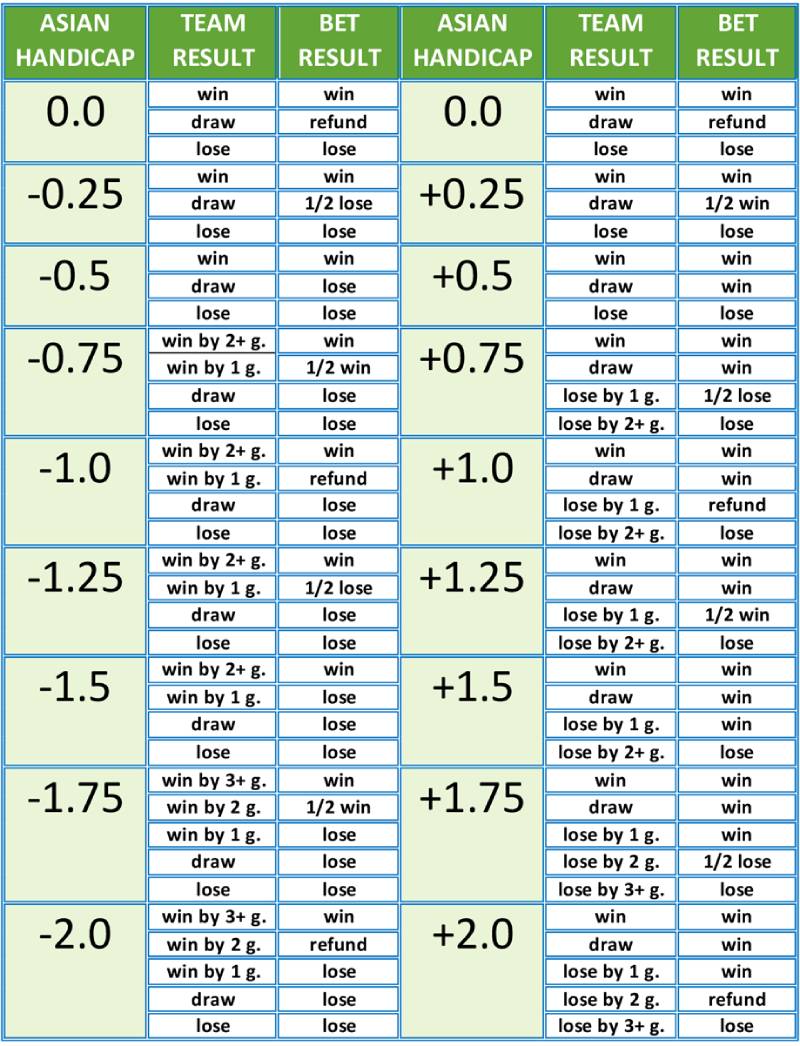 | ASIAN HANDICAP | TEAM RESULT | BET RESULT | ASIAN HANDICAP | TEAM RESULT | BET RESULT |
|---|---|---|---|---|---|
| 0.0 | win | win | 0.0 | win | win |
| | draw | refund | | draw | refund |
| | lose | lose | | lose | lose |
| -0.25 | win | win | +0.25 | win | win |
| | draw | 1/2 lose | | draw | 1/2 win |
| | lose | lose | | lose | lose |
| -0.5 | win | win | +0.5 | win | win |
| | draw | lose | | draw | win |
| | lose | lose | | lose | lose |
| -0.75 | win by 2+ g. | win | +0.75 | win | win |
| | win by 1 g. | 1/2 win | | draw | win |
| | draw | lose | | lose by 1 g. | 1/2 lose |
| | lose | lose | | lose by 2+ g. | lose |
| -1.0 | win by 2+ g. | win | +1.0 | win | win |
| | win by 1 g. | refund | | draw | win |
| | draw | lose | | lose by 1 g. | refund |
| | lose | lose | | lose by 2+ g. | lose |
| -1.25 | win by 2+ g. | win | +1.25 | win | win |
| | win by 1 g. | 1/2 lose | | draw | win |
| | draw | lose | | lose by 1 g. | 1/2 win |
| | lose | lose | | lose by 2+ g. | lose |
| -1.5 | win by 2+ g. | win | +1.5 | win | win |
| | win by 1 g. | lose | | draw | win |
| | draw | lose | | lose by 1 g. | win |
| | lose | lose | | lose by 2+ g. | lose |
| -1.75 | win by 3+ g. | win | +1.75 | win | win |
| | win by 2 g. | 1/2 win | | draw | win |
| | win by 1 g. | lose | | lose by 1 g. | win |
| | draw | lose | | lose by 2 g. | 1/2 lose |
| | lose | lose | | lose by 3+ g. | lose |
| -2.0 | win by 3+ g. | win | +2.0 | win | win |
| | win by 2 g. | refund | | draw | win |
| | win by 1 g. | lose | | lose by 1 g. | win |
| | draw | lose | | lose by 2 g. | refund |
| | lose | lose | | lose by 3+ g. | lose |